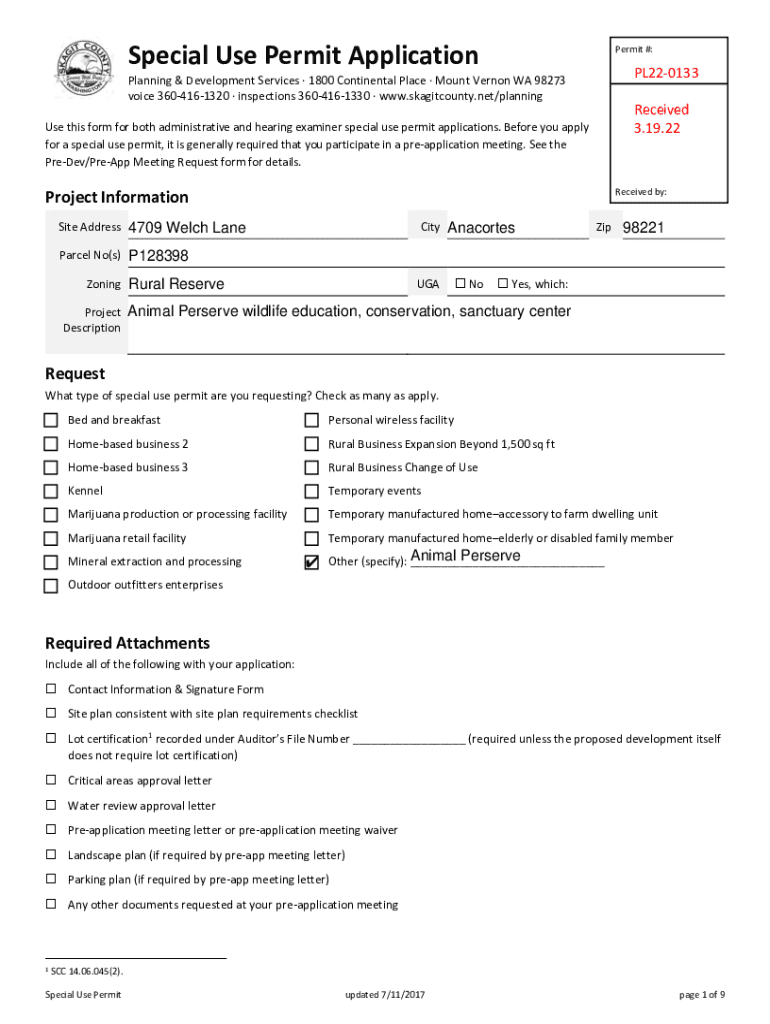 SKAGIT COUNTY WASHINGTON

Special Use Permit Application

Planning & Development Services · 1800 Continental Place · Mount Vernon WA 98273
voice 360-416-1320 · inspections 360-416-1330 · www.skagitcounty.net/planning

Permit #:

PL22-0133

Received
3.19.22

Received by:

Use this form for both administrative and hearing examiner special use permit applications. Before you apply for a special use permit, it is generally required that you participate in a pre-application meeting. See the Pre-Dev/Pre-App Meeting Request form for details.

Project Information

Site Address 4709 Welch Lane City Anacortes Zip 98221

Parcel No(s) P128398

Zoning Rural Reserve UGA ☐ No ☐ Yes, which:

Project Description Animal Perserve wildlife education, conservation, sanctuary center

Request

What type of special use permit are you requesting? Check as many as apply.

☐ Bed and breakfast
☐ Home-based business 2
☐ Home-based business 3
☐ Kennel
☐ Marijuana production or processing facility
☐ Marijuana retail facility
☐ Mineral extraction and processing
☐ Outdoor outfitters enterprises
☐ Personal wireless facility
☐ Rural Business Expansion Beyond 1,500 sq ft
☐ Rural Business Change of Use
☐ Temporary events
☐ Temporary manufactured home–accessory to farm dwelling unit
☐ Temporary manufactured home–elderly or disabled family member
☑ Other (specify): Animal Perserve

Required Attachments

Include all of the following with your application:

☐ Contact Information & Signature Form
☐ Site plan consistent with site plan requirements checklist
☐ Lot certification$^1$ recorded under Auditor's File Number ________________ (required unless the proposed development itself does not require lot certification)
☐ Critical areas approval letter
☐ Water review approval letter
☐ Pre-application meeting letter or pre-application meeting waiver
☐ Landscape plan (if required by pre-app meeting letter)
☐ Parking plan (if required by pre-app meeting letter)
☐ Any other documents requested at your pre-application meeting

$^1$ SCC 14.06.045(2).

Special Use Permit updated 7/11/2017 page 1 of 9